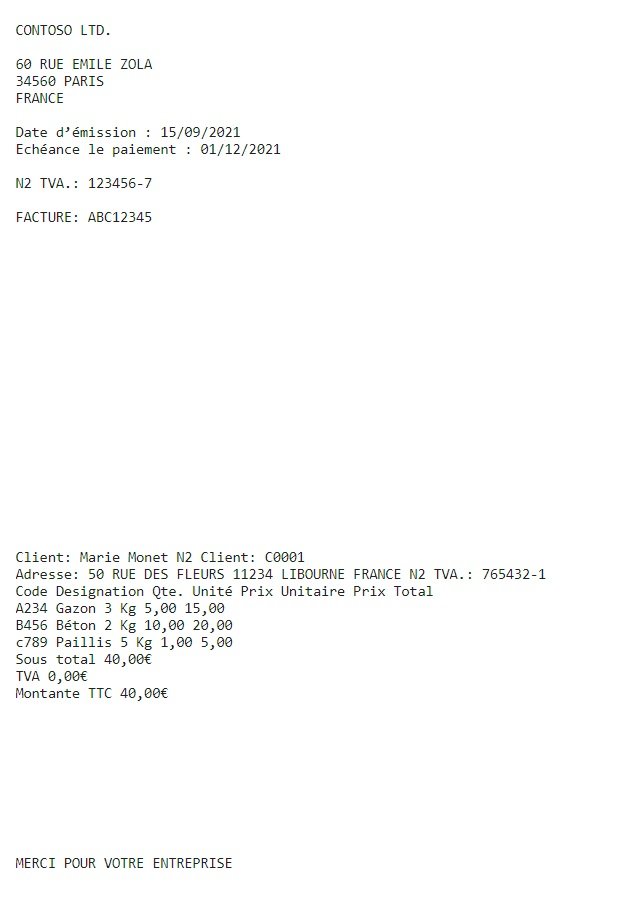 CONTOSO LTD.

60 RUE EMILE ZOLA
34560 PARIS
FRANCE

Date d'émission : 15/09/2021
Echéance le paiement : 01/12/2021

N2 TVA.: 123456-7

FACTURE: ABC12345

Client: Marie Monet N2 Client: C0001
Adresse: 50 RUE DES FLEURS 11234 LIBOURNE FRANCE N2 TVA.: 765432-1
Code Designation Qte. Unité Prix Unitaire Prix Total
A234 Gazon 3 Kg 5,00 15,00
B456 Béton 2 Kg 10,00 20,00
c789 Paillis 5 Kg 1,00 5,00
Sous total 40,00€
TVA 0,00€
Montante TTC 40,00€

MERCI POUR VOTRE ENTREPRISE